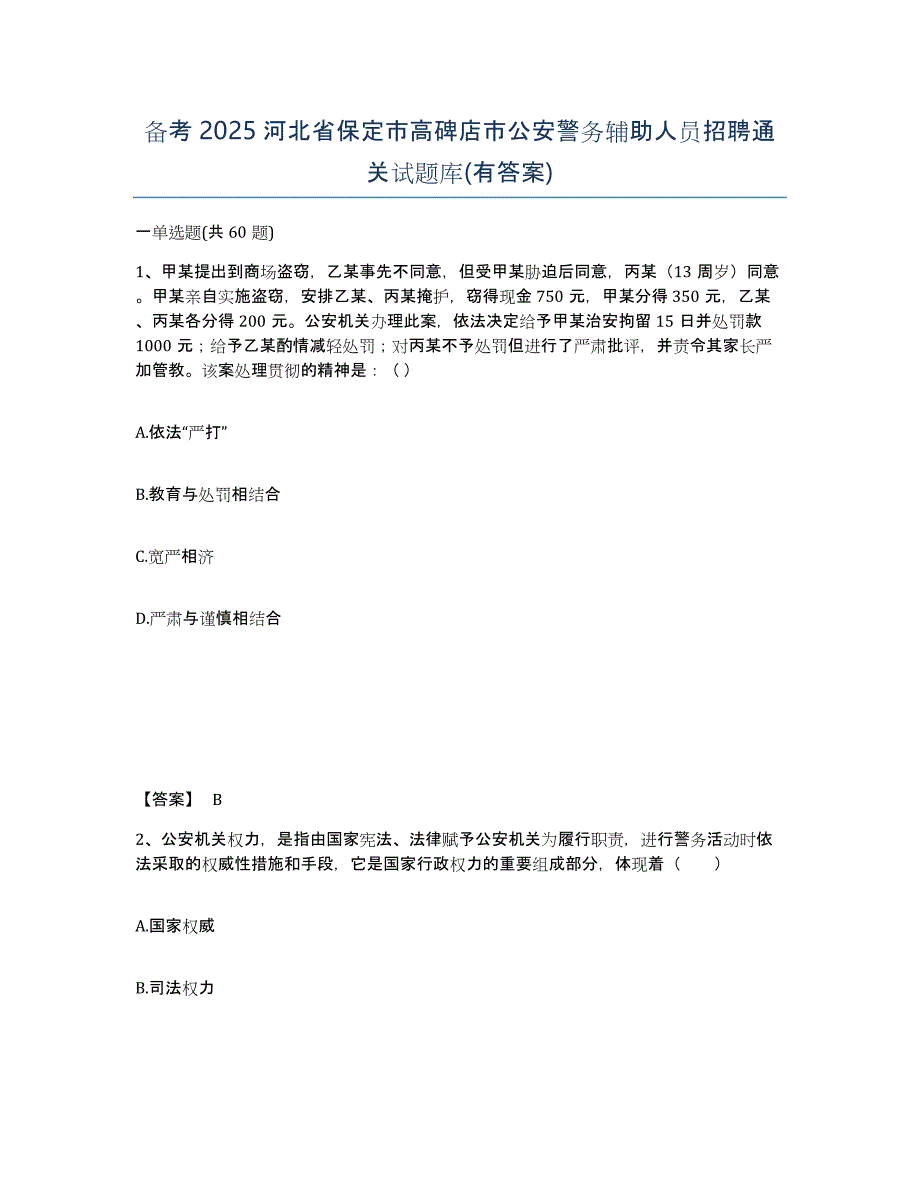 备考 2025 河北省保定市高碑店市公安警务辅助人员招聘通关试题库(有答案)

一单选题(共 60 题)

1、甲某提出到商场盗窃，乙某事先不同意，但受甲某胁迫后同意，丙某（13 周岁）同意。甲某亲自实施盗窃，安排乙某、丙某掩护，窃得现金 750 元，甲某分得 350 元，乙某、丙某各分得 200 元。公安机关办理此案，依法决定给予甲某治安拘留 15 日并处罚款 1000 元；给予乙某酌情减轻处罚；对丙某不予处罚但进行了严肃批评，并责令其家长严加管教。该案处理贯彻的精神是：（ ）

A.依法“严打”

B.教育与处罚相结合

C.宽严相济

D.严肃与谨慎相结合

【答案】 B

2、公安机关权力，是指由国家宪法、法律赋予公安机关为履行职责，进行警务活动时依法采取的权威性措施和手段，它是国家行政权力的重要组成部分，体现着（　　）

A.国家权威

B.司法权力